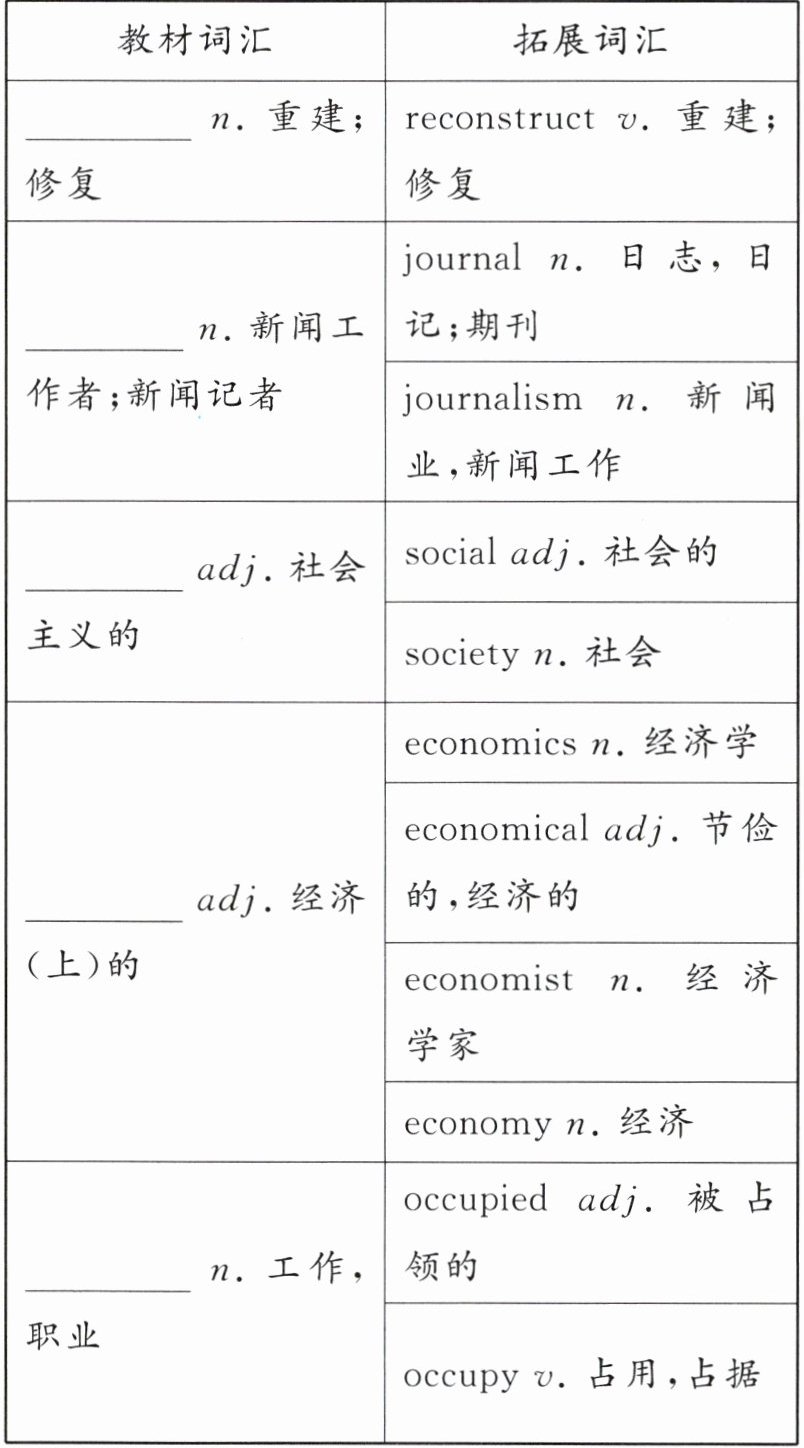 | 教材词汇 | 拓展词汇 |
|---|---|
| ________ n. 重建；修复 | reconstruct v. 重建；修复 |
| ________ n. 新闻工作者；新闻记者 | journal n. 日志，日记；期刊 |
| | journalism n. 新闻业，新闻工作 |
| ________ adj. 社会主义的 | social adj. 社会的 |
| | society n. 社会 |
| ________ adj. 经济(上)的 | economics n. 经济学 |
| | economical adj. 节俭的，经济的 |
| | economist n. 经济学家 |
| | economy n. 经济 |
| ________ n. 工作，职业 | occupied adj. 被占领的 |
| | occupy v. 占用，占据 |